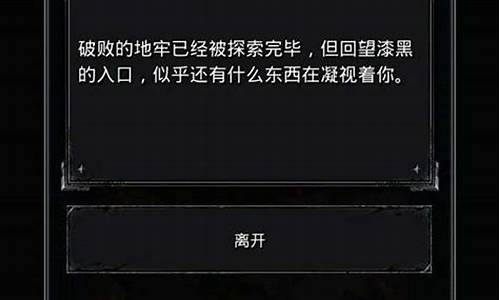 破败的地牢已经被探索完毕，但回望漆黑的入口，似乎还有什么东西在凝视着你。

离开